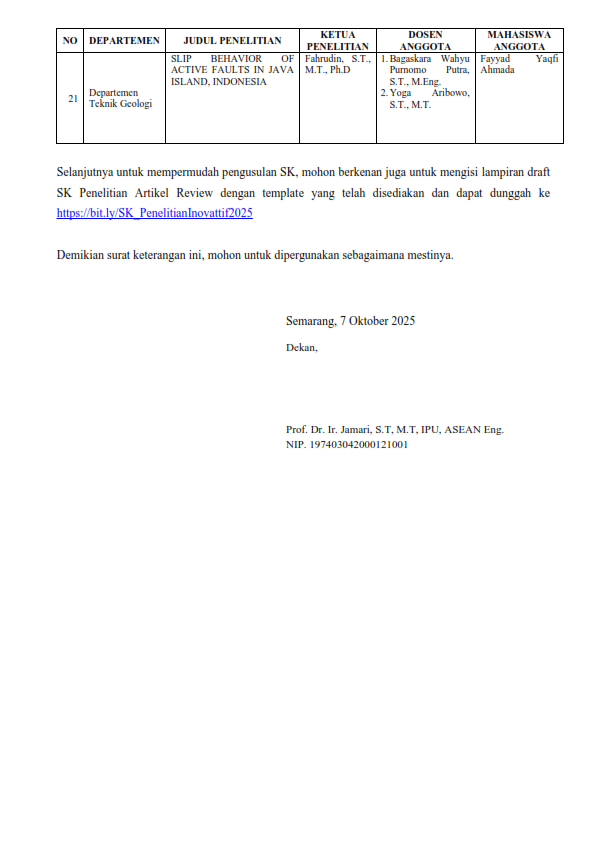 | NO | DEPARTEMEN | JUDUL PENELITIAN | KETUA PENELITIAN | DOSEN ANGGOTA | MAHASISWA ANGGOTA |
|---|---|---|---|---|---|
| 21 | Departemen Teknik Geologi | SLIP BEHAVIOR OF ACTIVE FAULTS IN JAVA ISLAND, INDONESIA | Fahrudin, S.T., M.T., Ph.D | 1. Bagaskara Wahyu Purnomo Putra, S.T., M.Eng. 2. Yoga Aribowo, S.T., M.T. | Fayyad Yaqfi Ahmada |

Selanjutnya untuk mempermudah pengusulan SK, mohon berkenan juga untuk mengisi lampiran draft SK Penelitian Artikel Review dengan template yang telah disediakan dan dapat dunggah ke https://bit.ly/SK_PenelitianInovattif2025

Demikian surat keterangan ini, mohon untuk dipergunakan sebagaimana mestinya.

Semarang, 7 Oktober 2025

Dekan,

Prof. Dr. Ir. Jamari, S.T, M.T, IPU, ASEAN Eng.
NIP. 197403042000121001